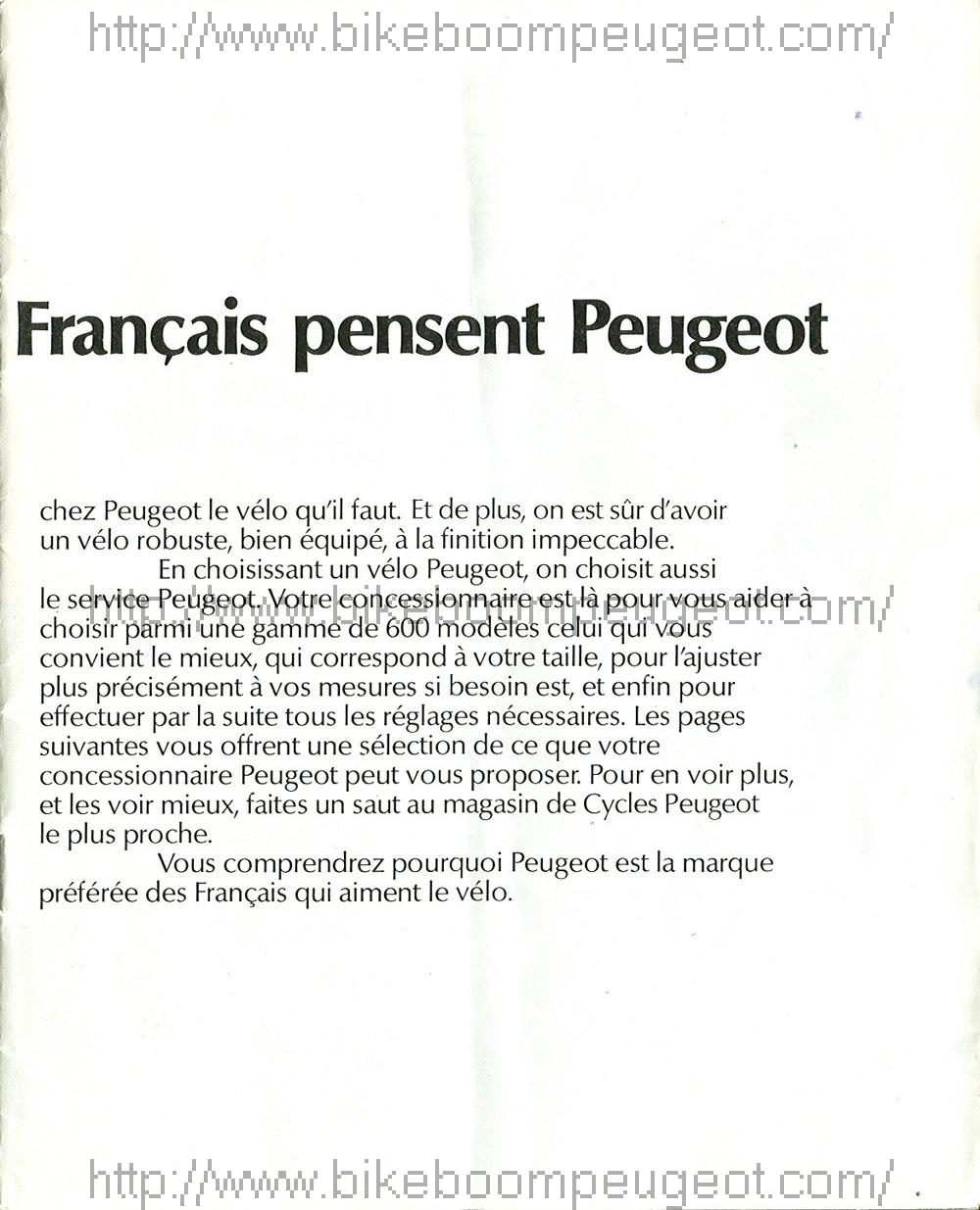 http://www.bikeboompeugeot.com/

Français pensent Peugeot

chez Peugeot le vélo qu'il faut. Et de plus, on est sûr d'avoir un vélo robuste, bien équipé, à la finition impeccable.

En choisissant un vélo Peugeot, on choisit aussi le service Peugeot. Votre concessionnaire est là pour vous aider à choisir parmi une gamme de 600 modèles celui qui vous convient le mieux, qui correspond à votre taille, pour l'ajuster plus précisément à vos mesures si besoin est, et enfin pour effectuer par la suite tous les réglages nécessaires. Les pages suivantes vous offrent une sélection de ce que votre concessionnaire Peugeot peut vous proposer. Pour en voir plus, et les voir mieux, faites un saut au magasin de Cycles Peugeot le plus proche.

http://www.bikeboompeugeot.com/

Vous comprendrez pourquoi Peugeot est la marque préférée des Français qui aiment le vélo.

http://www.bikeboompeugeot.com/